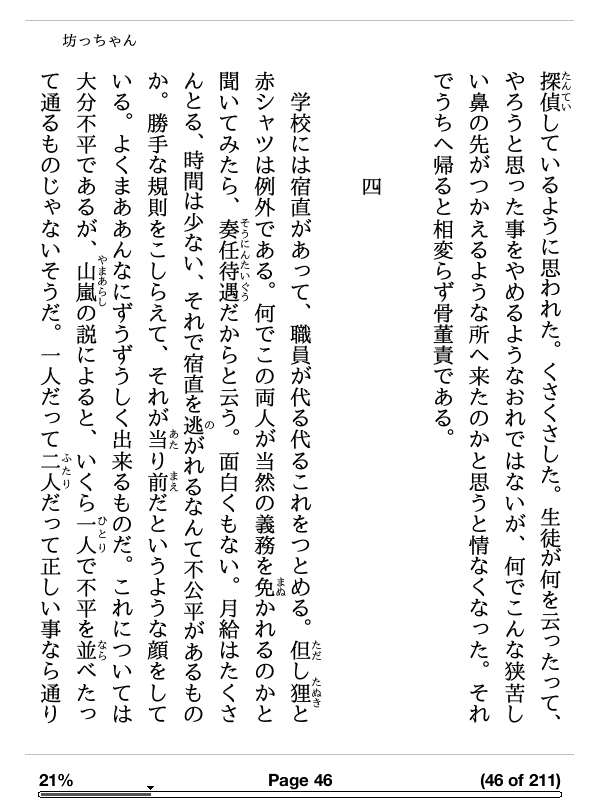 坊っちゃん

探偵しているように思われた。くさくさした。生徒が何を云ったって、やろうと思った事をやめるようなおれではないが、何でこんな狭苦しい鼻の先がつかえるような所へ来たのかと思うと情なくなった。それでうちへ帰ると相変らず骨董責である。

四

学校には宿直があって、職員が代る代るこれをつとめる。但し狸と赤シャツは例外である。何でこの両人が当然の義務を免かれるのかと聞いてみたら、奏任待遇だからと云う。面白くもない。月給はたくさんとる、時間は少ない、それで宿直を逃がれるなんて不公平があるものか。勝手な規則をこしらえて、それが当り前だというような顔をしている。よくまああんなにずうずうしく出来るものだ。これについては大分不平であるが、山嵐の説によると、いくら一人で不平を並べたって通るものじゃないそうだ。一人だって二人だって正しい事なら通り

21%　Page 46　(46 of 211)